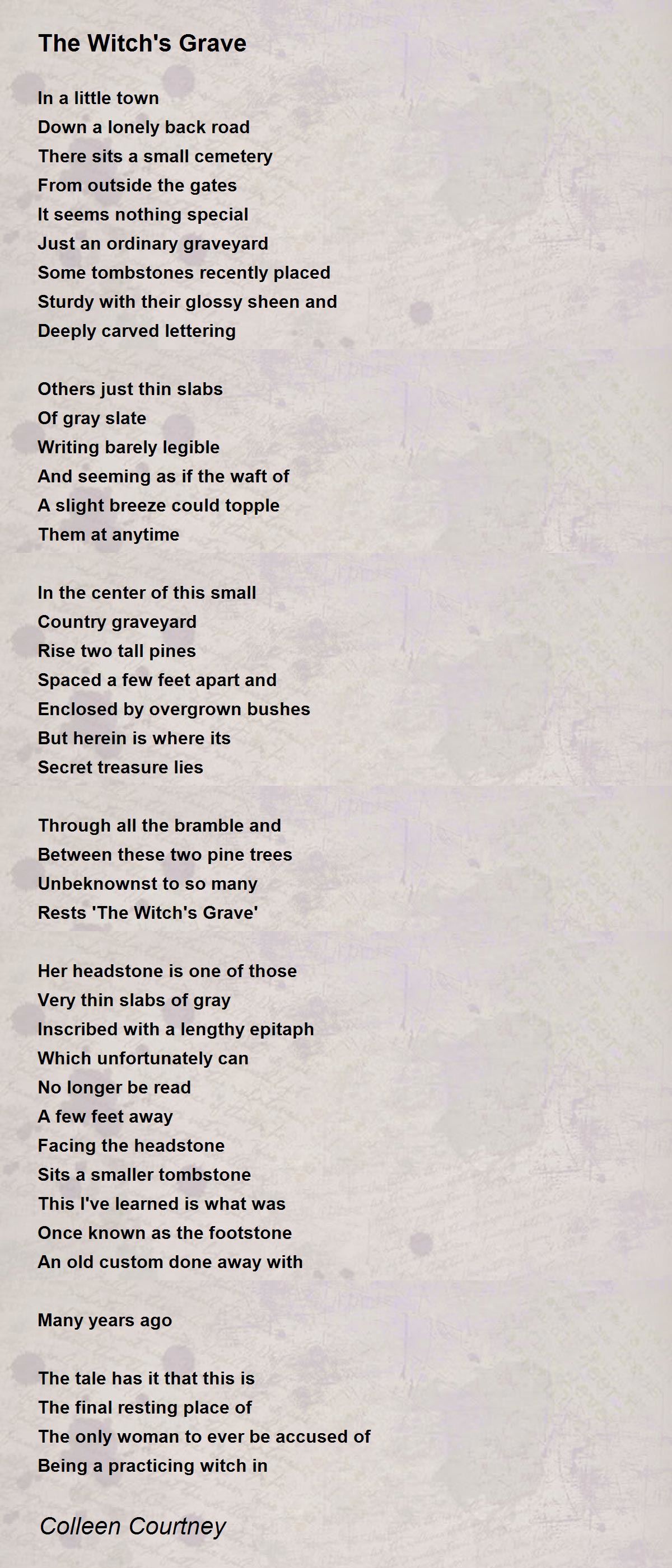 The Witch's Grave

In a little town
Down a lonely back road
There sits a small cemetery
From outside the gates
It seems nothing special
Just an ordinary graveyard
Some tombstones recently placed
Sturdy with their glossy sheen and
Deeply carved lettering

Others just thin slabs
Of gray slate
Writing barely legible
And seeming as if the waft of
A slight breeze could topple
Them at anytime

In the center of this small
Country graveyard
Rise two tall pines
Spaced a few feet apart and
Enclosed by overgrown bushes
But herein is where its
Secret treasure lies

Through all the bramble and
Between these two pine trees
Unbeknownst to so many
Rests 'The Witch's Grave'

Her headstone is one of those
Very thin slabs of gray
Inscribed with a lengthy epitaph
Which unfortunately can
No longer be read
A few feet away
Facing the headstone
Sits a smaller tombstone
This I've learned is what was
Once known as the footstone
An old custom done away with

Many years ago

The tale has it that this is
The final resting place of
The only woman to ever be accused of
Being a practicing witch in

Colleen Courtney